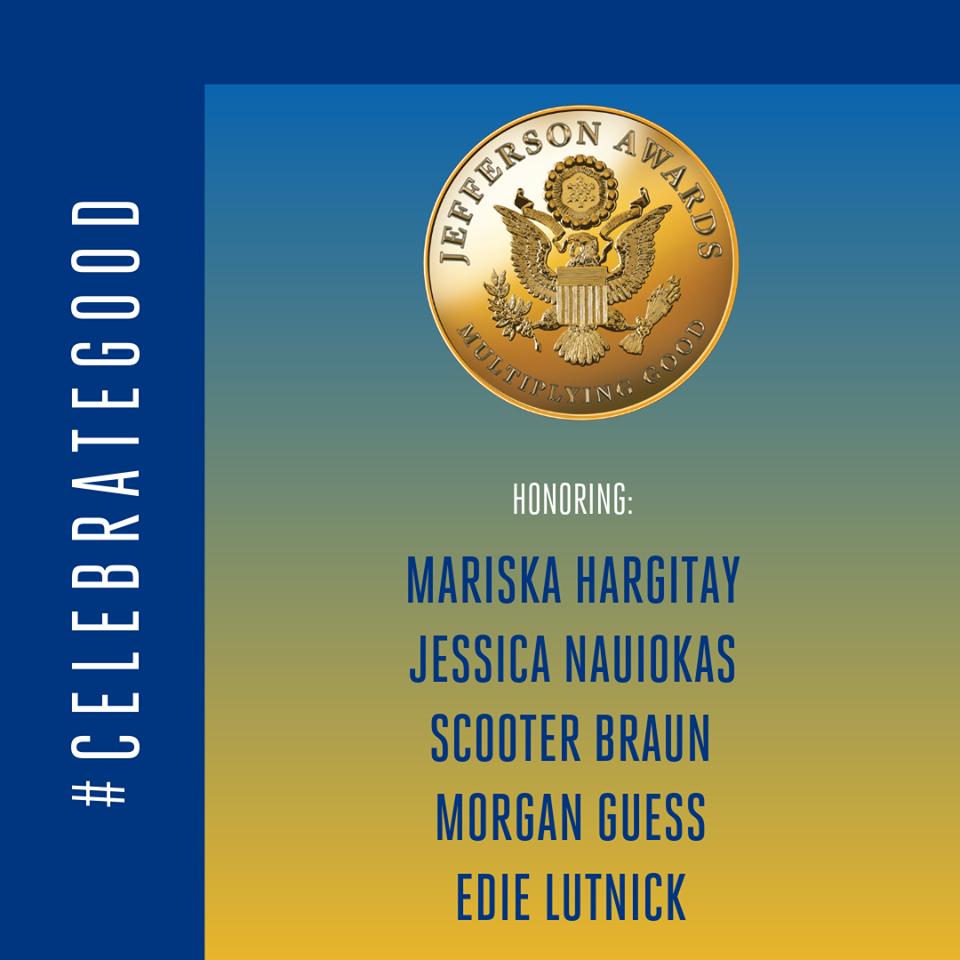 #CELEBRATEGOOD

JEFFERSON AWARDS
MULTIPLYING GOOD

HONORING:

MARISKA HARGITAY
JESSICA NAUIOKAS
SCOOTER BRAUN
MORGAN GUESS
EDIE LUTNICK